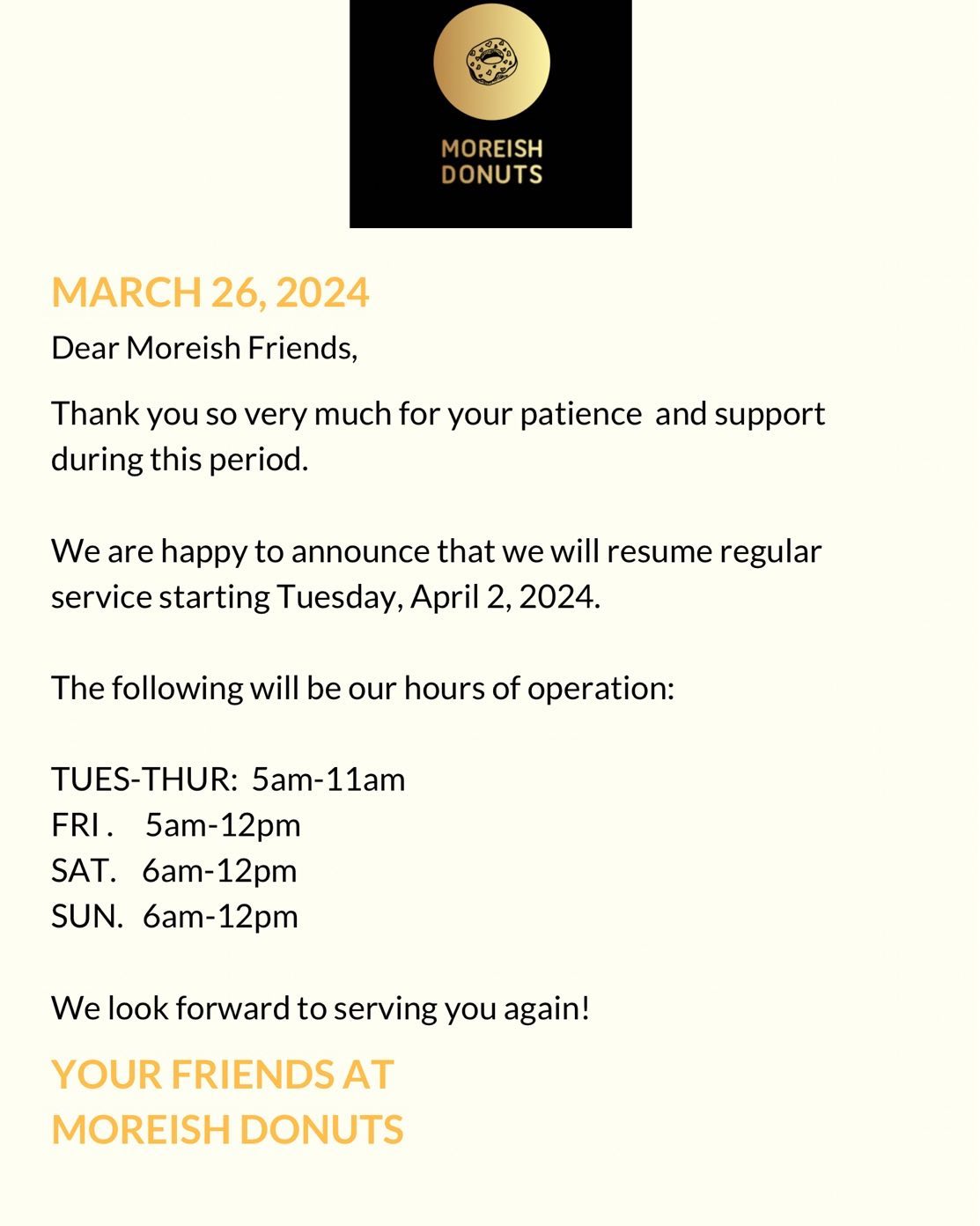 MOREISH DONUTS

MARCH 26, 2024

Dear Moreish Friends,

Thank you so very much for your patience and support during this period.

We are happy to announce that we will resume regular service starting Tuesday, April 2, 2024.

The following will be our hours of operation:

TUES-THUR: 5am-11am
FRI . 5am-12pm
SAT. 6am-12pm
SUN. 6am-12pm

We look forward to serving you again!

YOUR FRIENDS AT
MOREISH DONUTS